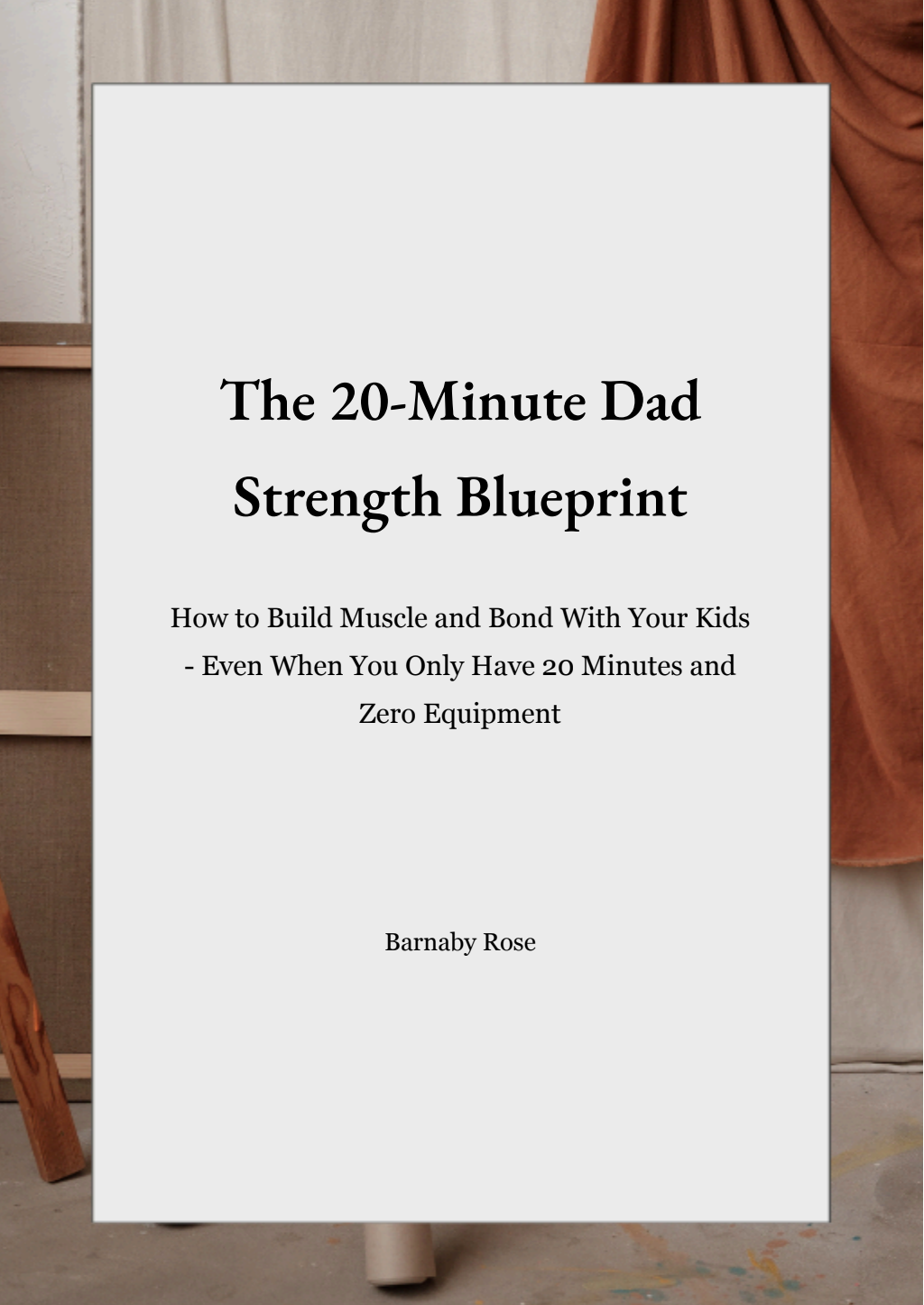 The 20-Minute Dad Strength Blueprint

How to Build Muscle and Bond With Your Kids - Even When You Only Have 20 Minutes and Zero Equipment

Barnaby Rose